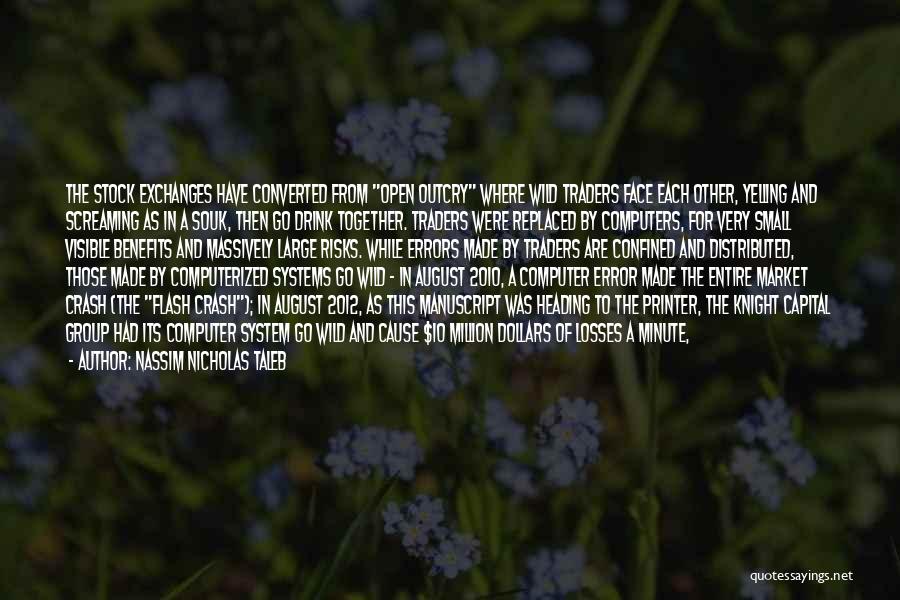 THE STOCK EXCHANGES HAVE CONVERTED FROM "OPEN OUTCRY" WHERE WILD TRADERS FACE EACH OTHER, YELLING AND SCREAMING AS IN A SOUK, THEN GO DRINK TOGETHER. TRADERS WERE REPLACED BY COMPUTERS, FOR VERY SMALL VISIBLE BENEFITS AND MASSIVELY LARGE RISKS. WHILE ERRORS MADE BY TRADERS ARE CONFINED AND DISTRIBUTED, THOSE MADE BY COMPUTERIZED SYSTEMS GO WILD - IN AUGUST 2010, A COMPUTER ERROR MADE THE ENTIRE MARKET CRASH (THE "FLASH CRASH"); IN AUGUST 2012, AS THIS MANUSCRIPT WAS HEADING TO THE PRINTER, THE KNIGHT CAPITAL GROUP HAD ITS COMPUTER SYSTEM GO WILD AND CAUSE $10 MILLION DOLLARS OF LOSSES A MINUTE,

- AUTHOR: NASSIM NICHOLAS TALEB

quotessayings.net